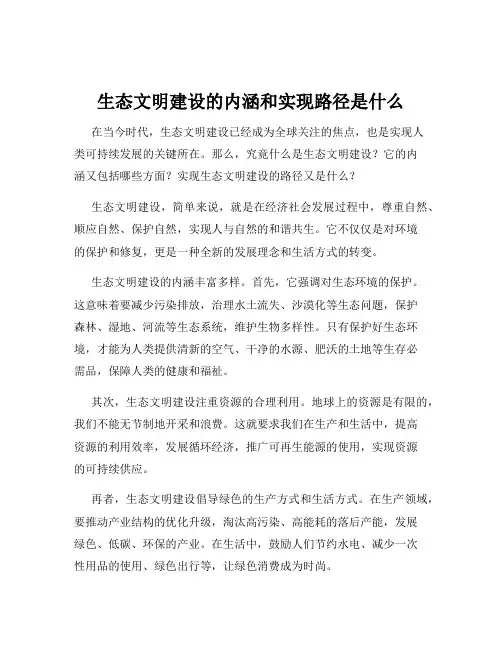 生态文明建设的内涵和实现路径是什么

在当今时代，生态文明建设已经成为全球关注的焦点，也是实现人类可持续发展的关键所在。那么，究竟什么是生态文明建设？它的内涵又包括哪些方面？实现生态文明建设的路径又是什么？

生态文明建设，简单来说，就是在经济社会发展过程中，尊重自然、顺应自然、保护自然，实现人与自然的和谐共生。它不仅仅是对环境的保护和修复，更是一种全新的发展理念和生活方式的转变。

生态文明建设的内涵丰富多样。首先，它强调对生态环境的保护。这意味着要减少污染排放，治理水土流失、沙漠化等生态问题，保护森林、湿地、河流等生态系统，维护生物多样性。只有保护好生态环境，才能为人类提供清新的空气、干净的水源、肥沃的土地等生存必需品，保障人类的健康和福祉。

其次，生态文明建设注重资源的合理利用。地球上的资源是有限的，我们不能无节制地开采和浪费。这就要求我们在生产和生活中，提高资源的利用效率，发展循环经济，推广可再生能源的使用，实现资源的可持续供应。

再者，生态文明建设倡导绿色的生产方式和生活方式。在生产领域，要推动产业结构的优化升级，淘汰高污染、高能耗的落后产能，发展绿色、低碳、环保的产业。在生活中，鼓励人们节约水电、减少一次性用品的使用、绿色出行等，让绿色消费成为时尚。